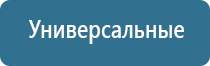 Универсальные